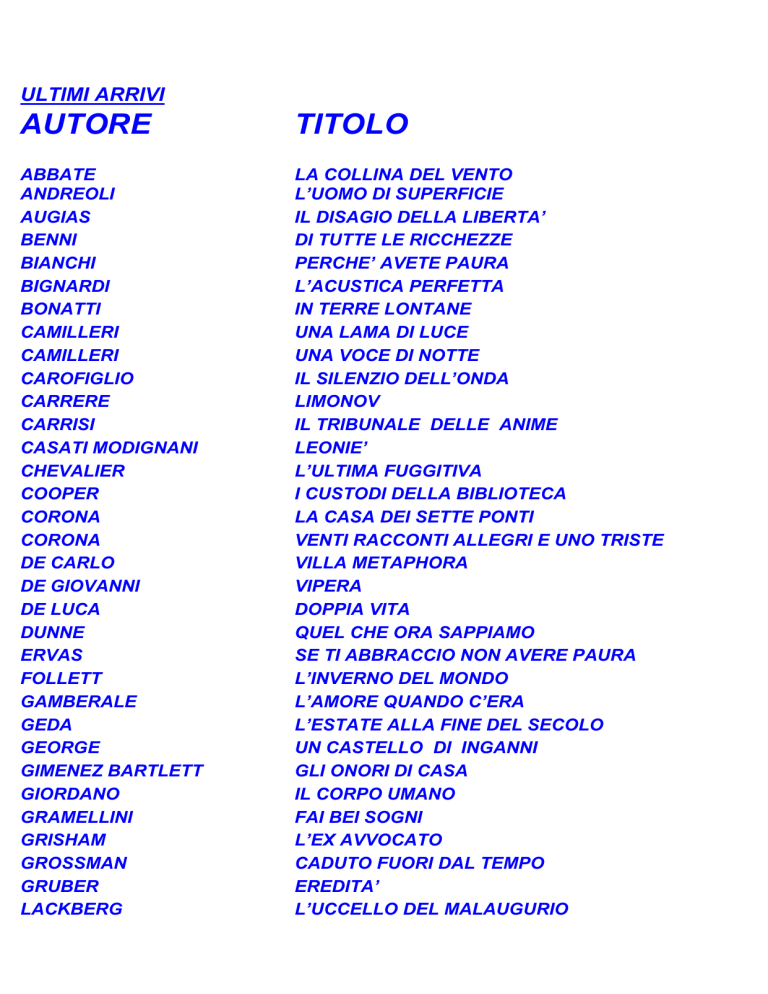 ULTIMI ARRIVI

| AUTORE | TITOLO |
|---|---|
| ABBATE | LA COLLINA DEL VENTO |
| ANDREOLI | L'UOMO DI SUPERFICIE |
| AUGIAS | IL DISAGIO DELLA LIBERTA' |
| BENNI | DI TUTTE LE RICCHEZZE |
| BIANCHI | PERCHE' AVETE PAURA |
| BIGNARDI | L'ACUSTICA PERFETTA |
| BONATTI | IN TERRE LONTANE |
| CAMILLERI | UNA LAMA DI LUCE |
| CAMILLERI | UNA VOCE DI NOTTE |
| CAROFIGLIO | IL SILENZIO DELL'ONDA |
| CARRERE | LIMONOV |
| CARRISI | IL TRIBUNALE DELLE ANIME |
| CASATI MODIGNANI | LEONIE' |
| CHEVALIER | L'ULTIMA FUGGITIVA |
| COOPER | I CUSTODI DELLA BIBLIOTECA |
| CORONA | LA CASA DEI SETTE PONTI |
| CORONA | VENTI RACCONTI ALLEGRI E UNO TRISTE |
| DE CARLO | VILLA METAPHORA |
| DE GIOVANNI | VIPERA |
| DE LUCA | DOPPIA VITA |
| DUNNE | QUEL CHE ORA SAPPIAMO |
| ERVAS | SE TI ABBRACCIO NON AVERE PAURA |
| FOLLETT | L'INVERNO DEL MONDO |
| GAMBERALE | L'AMORE QUANDO C'ERA |
| GEDA | L'ESTATE ALLA FINE DEL SECOLO |
| GEORGE | UN CASTELLO DI INGANNI |
| GIMENEZ BARTLETT | GLI ONORI DI CASA |
| GIORDANO | IL CORPO UMANO |
| GRAMELLINI | FAI BEI SOGNI |
| GRISHAM | L'EX AVVOCATO |
| GROSSMAN | CADUTO FUORI DAL TEMPO |
| GRUBER | EREDITA' |
| LACKBERG | L'UCCELLO DEL MALAUGURIO |